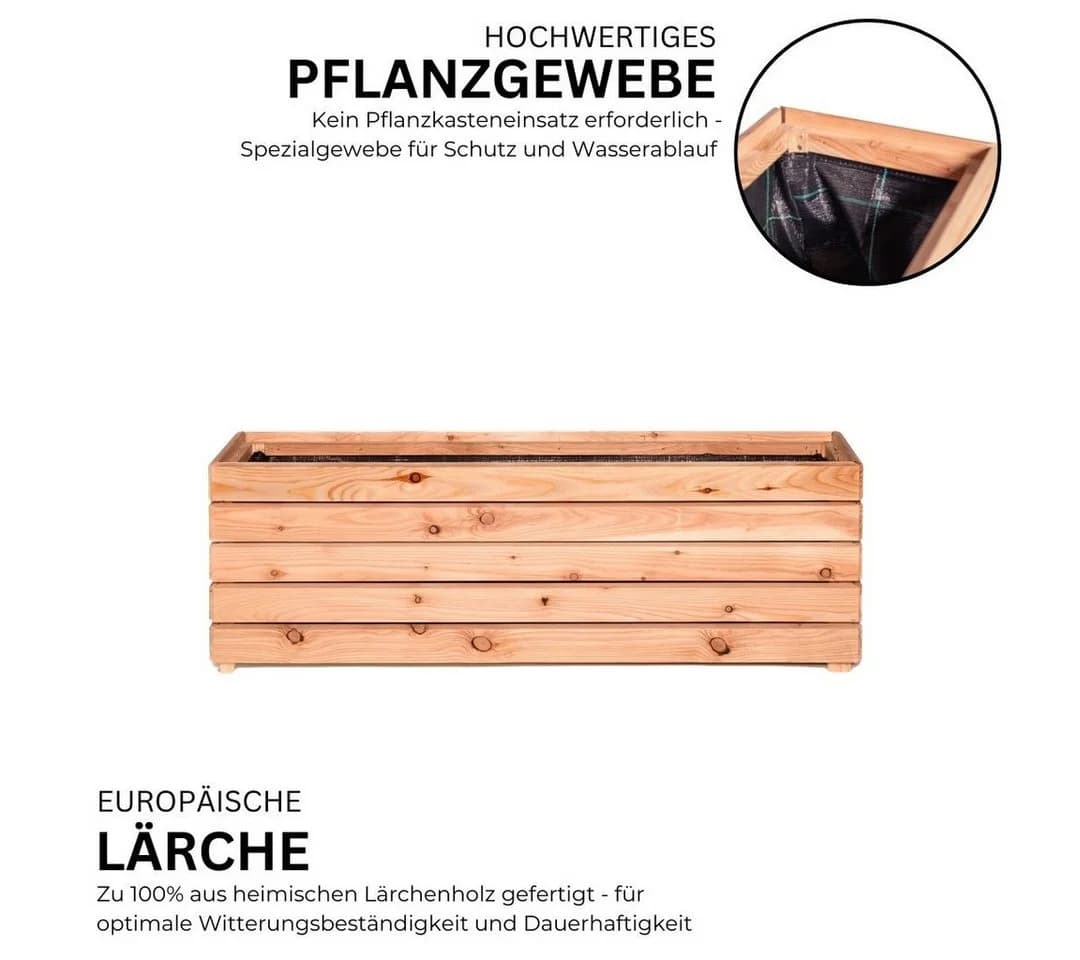 HOCHWERTIGES
PFLANZGEWEBE
Kein Pflanzkasteneinsatz erforderlich - Spezialgewebe für Schutz und Wasserablauf

EUROPÄISCHE
LÄRCHE
Zu 100% aus heimischen Lärchenholz gefertigt - für optimale Witterungsbeständigkeit und Dauerhaftigkeit